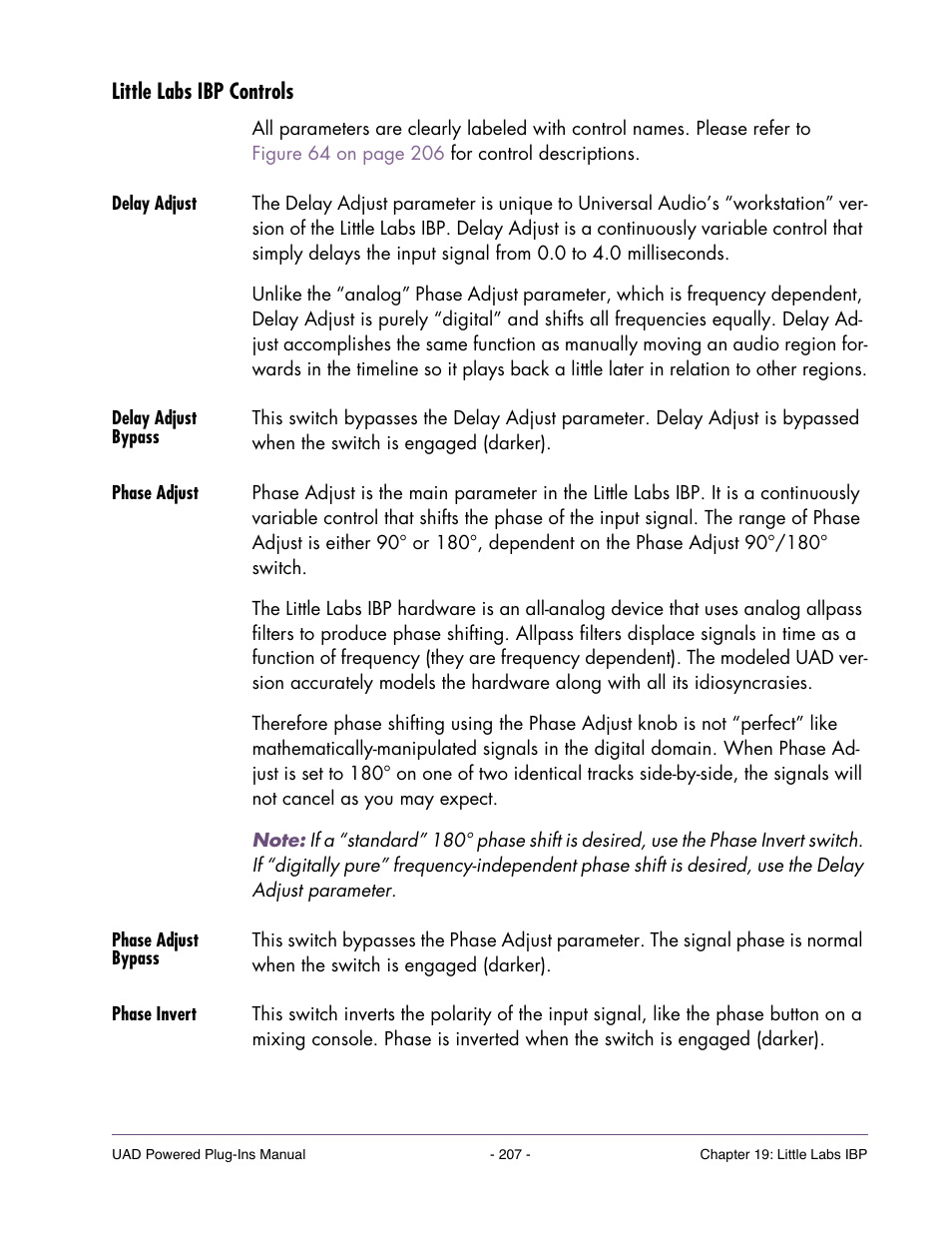 Little Labs IBP Controls

All parameters are clearly labeled with control names. Please refer to Figure 64 on page 206 for control descriptions.

Delay Adjust

The Delay Adjust parameter is unique to Universal Audio's "workstation" version of the Little Labs IBP. Delay Adjust is a continuously variable control that simply delays the input signal from 0.0 to 4.0 milliseconds.

Unlike the "analog" Phase Adjust parameter, which is frequency dependent, Delay Adjust is purely "digital" and shifts all frequencies equally. Delay Adjust accomplishes the same function as manually moving an audio region forwards in the timeline so it plays back a little later in relation to other regions.

Delay Adjust Bypass

This switch bypasses the Delay Adjust parameter. Delay Adjust is bypassed when the switch is engaged (darker).

Phase Adjust

Phase Adjust is the main parameter in the Little Labs IBP. It is a continuously variable control that shifts the phase of the input signal. The range of Phase Adjust is either 90° or 180°, dependent on the Phase Adjust 90°/180° switch.

The Little Labs IBP hardware is an all-analog device that uses analog allpass filters to produce phase shifting. Allpass filters displace signals in time as a function of frequency (they are frequency dependent). The modeled UAD version accurately models the hardware along with all its idiosyncrasies.

Therefore phase shifting using the Phase Adjust knob is not "perfect" like mathematically-manipulated signals in the digital domain. When Phase Adjust is set to 180° on one of two identical tracks side-by-side, the signals will not cancel as you may expect.

Note: If a "standard" 180° phase shift is desired, use the Phase Invert switch. If "digitally pure" frequency-independent phase shift is desired, use the Delay Adjust parameter.

Phase Adjust Bypass

This switch bypasses the Phase Adjust parameter. The signal phase is normal when the switch is engaged (darker).

Phase Invert

This switch inverts the polarity of the input signal, like the phase button on a mixing console. Phase is inverted when the switch is engaged (darker).

UAD Powered Plug-Ins Manual - 207 - Chapter 19: Little Labs IBP